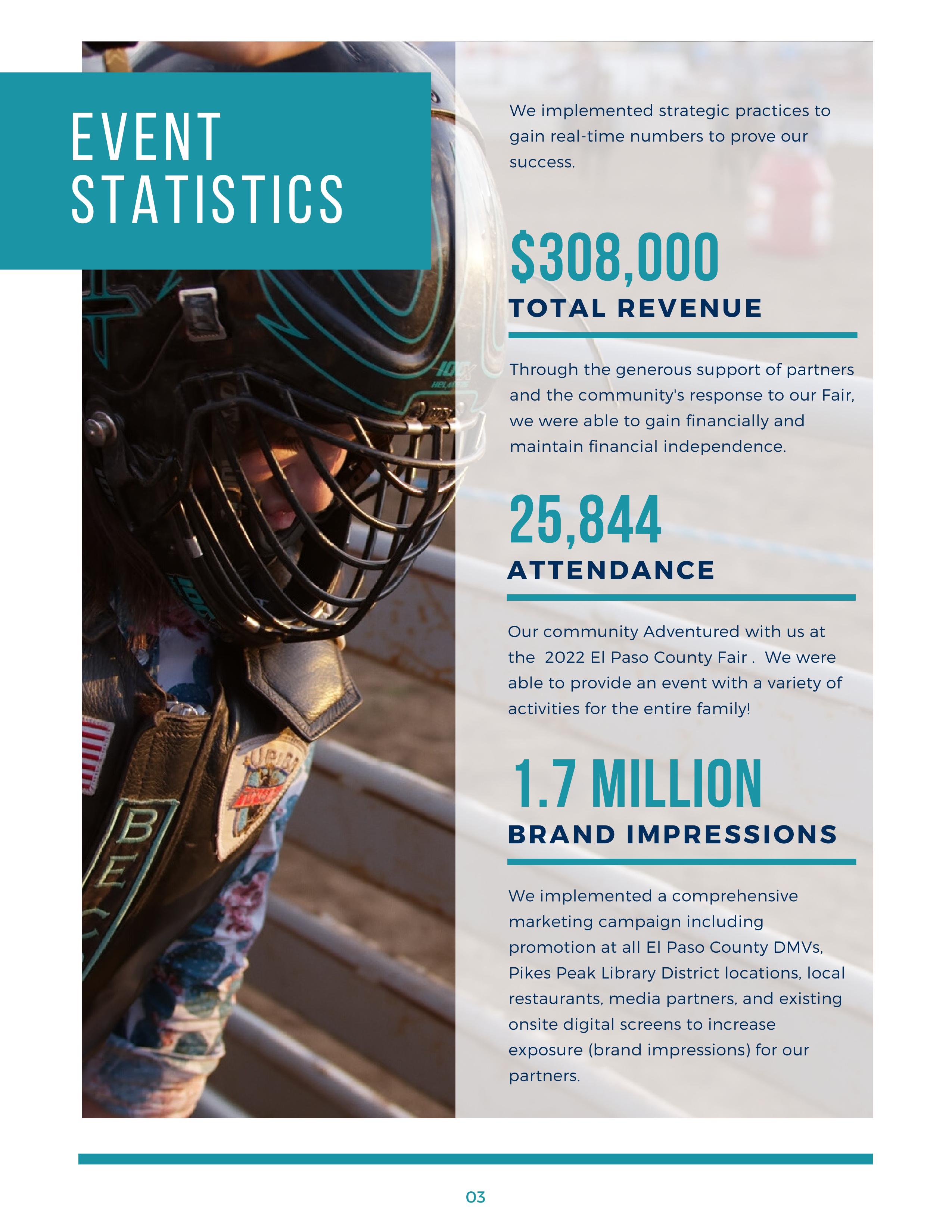 EVENT STATISTICS

We implemented strategic practices to gain real-time numbers to prove our success.

$308,000

TOTAL REVENUE

Through the generous support of partners and the community's response to our Fair, we were able to gain financially and maintain financial independence.

25,844

ATTENDANCE

Our community Adventured with us at the 2022 El Paso County Fair . We were able to provide an event with a variety of activities for the entire family!

1.7 MILLION

BRAND IMPRESSIONS

We implemented a comprehensive marketing campaign including promotion at all El Paso County DMVs, Pikes Peak Library District locations, local restaurants, media partners, and existing onsite digital screens to increase exposure (brand impressions) for our partners.

03